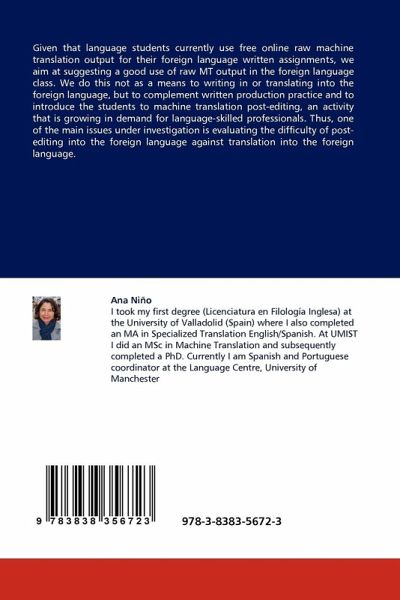 Given that language students currently use free online raw machine translation output for their foreign language written assignments, we aim at suggesting a good use of raw MT output in the foreign language class. We do this not as a means to writing in or translating into the foreign language, but to complement written production practice and to introduce the students to machine translation post-editing, an activity that is growing in demand for language-skilled professionals. Thus, one of the main issues under investigation is evaluating the difficulty of post-editing into the foreign language against translation into the foreign language.

Ana Niño
I took my first degree (Licenciatura en Filología Inglesa) at the University of Valladolid (Spain) where I also completed an MA in Specialized Translation English/Spanish. At UMIST I did an MSc in Machine Translation and subsequently completed a PhD. Currently I am Spanish and Portuguese coordinator at the Language Centre, University of Manchester

9 783838 356723

978-3-8383-5672-3